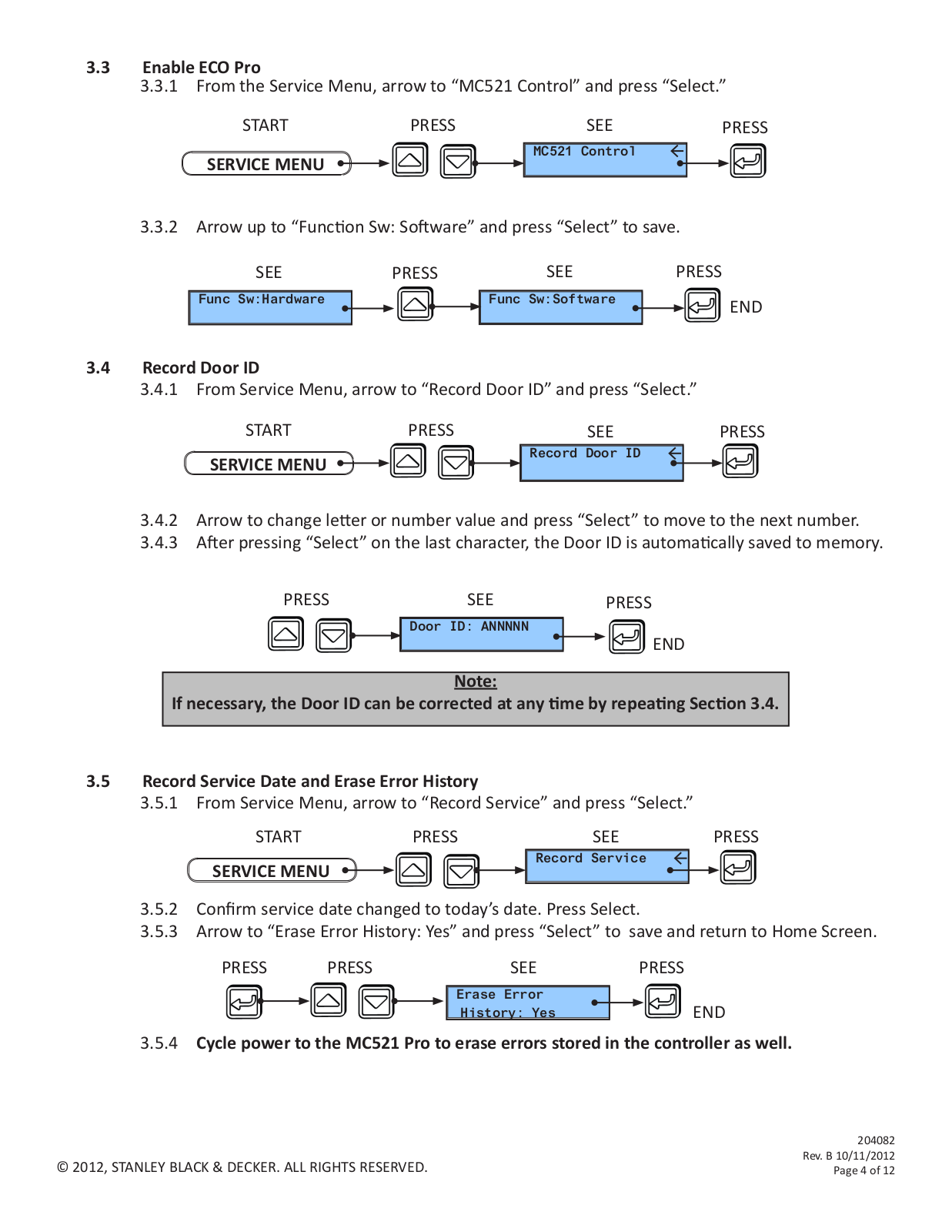 3.3 Enable ECO Pro

3.3.1 From the Service Menu, arrow to “MC521 Control” and press “Select.”

START PRESS SEE PRESS

SERVICE MENU

MC521 Control

3.3.2 Arrow up to “Function Sw: Software” and press “Select” to save.

SEE PRESS SEE PRESS

Func Sw:Hardware

Func Sw:Software

END

3.4 Record Door ID

3.4.1 From Service Menu, arrow to “Record Door ID” and press “Select.”

START PRESS SEE PRESS

SERVICE MENU

Record Door ID

3.4.2 Arrow to change letter or number value and press “Select” to move to the next number.

3.4.3 After pressing “Select” on the last character, the Door ID is automatically saved to memory.

PRESS SEE PRESS

Door ID: ANNNNN

END

Note:
If necessary, the Door ID can be corrected at any time by repeating Section 3.4.

3.5 Record Service Date and Erase Error History

3.5.1 From Service Menu, arrow to “Record Service” and press “Select.”

START PRESS SEE PRESS

SERVICE MENU

Record Service

3.5.2 Confirm service date changed to today’s date. Press Select.

3.5.3 Arrow to “Erase Error History: Yes” and press “Select” to save and return to Home Screen.

PRESS PRESS SEE PRESS

Erase Error History: Yes

END

3.5.4 Cycle power to the MC521 Pro to erase errors stored in the controller as well.

© 2012, STANLEY BLACK & DECKER. ALL RIGHTS RESERVED.

204082
Rev. B 10/11/2012
Page 4 of 12